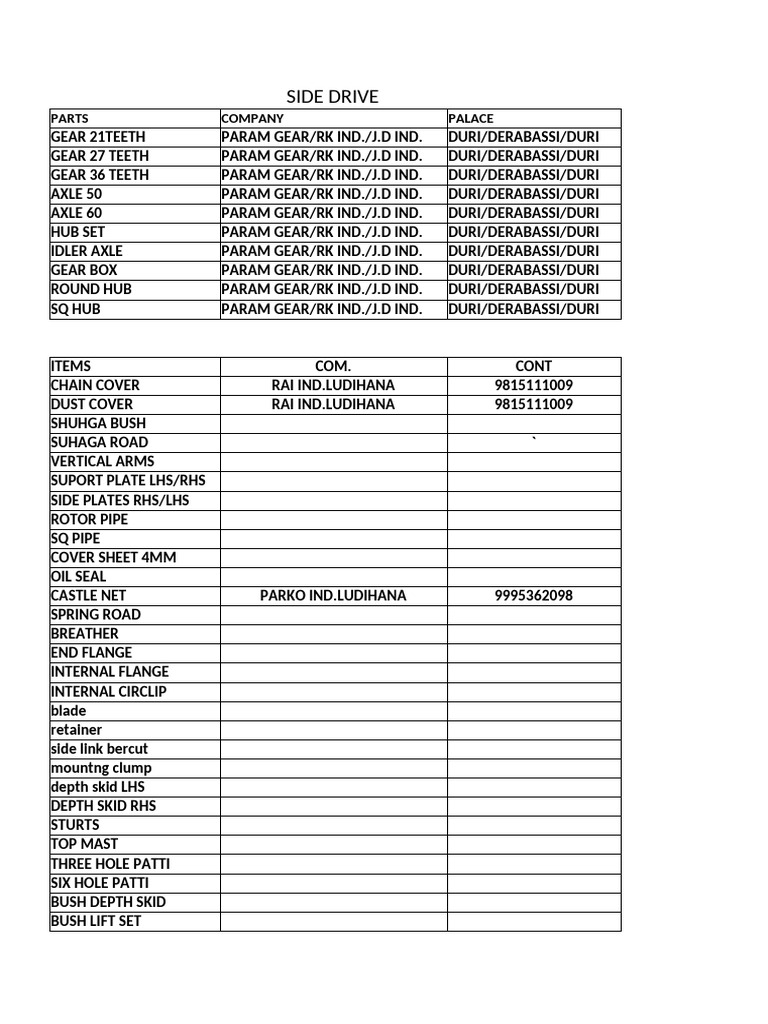 SIDE DRIVE

| PARTS | COMPANY | PALACE |
|---|---|---|
| GEAR 21TEETH | PARAM GEAR/RK IND./J.D IND. | DURI/DERABASSI/DURI |
| GEAR 27 TEETH | PARAM GEAR/RK IND./J.D IND. | DURI/DERABASSI/DURI |
| GEAR 36 TEETH | PARAM GEAR/RK IND./J.D IND. | DURI/DERABASSI/DURI |
| AXLE 50 | PARAM GEAR/RK IND./J.D IND. | DURI/DERABASSI/DURI |
| AXLE 60 | PARAM GEAR/RK IND./J.D IND. | DURI/DERABASSI/DURI |
| HUB SET | PARAM GEAR/RK IND./J.D IND. | DURI/DERABASSI/DURI |
| IDLER AXLE | PARAM GEAR/RK IND./J.D IND. | DURI/DERABASSI/DURI |
| GEAR BOX | PARAM GEAR/RK IND./J.D IND. | DURI/DERABASSI/DURI |
| ROUND HUB | PARAM GEAR/RK IND./J.D IND. | DURI/DERABASSI/DURI |
| SQ HUB | PARAM GEAR/RK IND./J.D IND. | DURI/DERABASSI/DURI |

| ITEMS | COM. | CONT |
|---|---|---|
| CHAIN COVER | RAI IND.LUDIHANA | 9815111009 |
| DUST COVER | RAI IND.LUDIHANA | 9815111009 |
| SHUHGA BUSH | | |
| SUHAGA ROAD | | ` |
| VERTICAL ARMS | | |
| SUPORT PLATE LHS/RHS | | |
| SIDE PLATES RHS/LHS | | |
| ROTOR PIPE | | |
| SQ PIPE | | |
| COVER SHEET 4MM | | |
| OIL SEAL | | |
| CASTLE NET | PARKO IND.LUDIHANA | 9995362098 |
| SPRING ROAD | | |
| BREATHER | | |
| END FLANGE | | |
| INTERNAL FLANGE | | |
| INTERNAL CIRCLIP | | |
| blade | | |
| retainer | | |
| side link bercut | | |
| mountng clump | | |
| depth skid LHS | | |
| DEPTH SKID RHS | | |
| STURTS | | |
| TOP MAST | | |
| THREE HOLE PATTI | | |
| SIX HOLE PATTI | | |
| BUSH DEPTH SKID | | |
| BUSH LIFT SET | | |